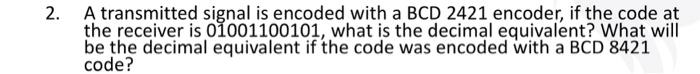 2. A transmitted signal is encoded with a BCD 2421 encoder, if the code at the receiver is 01001100101, what is the decimal equivalent? What will be the decimal equivalent if the code was encoded with a BCD 8421 code?